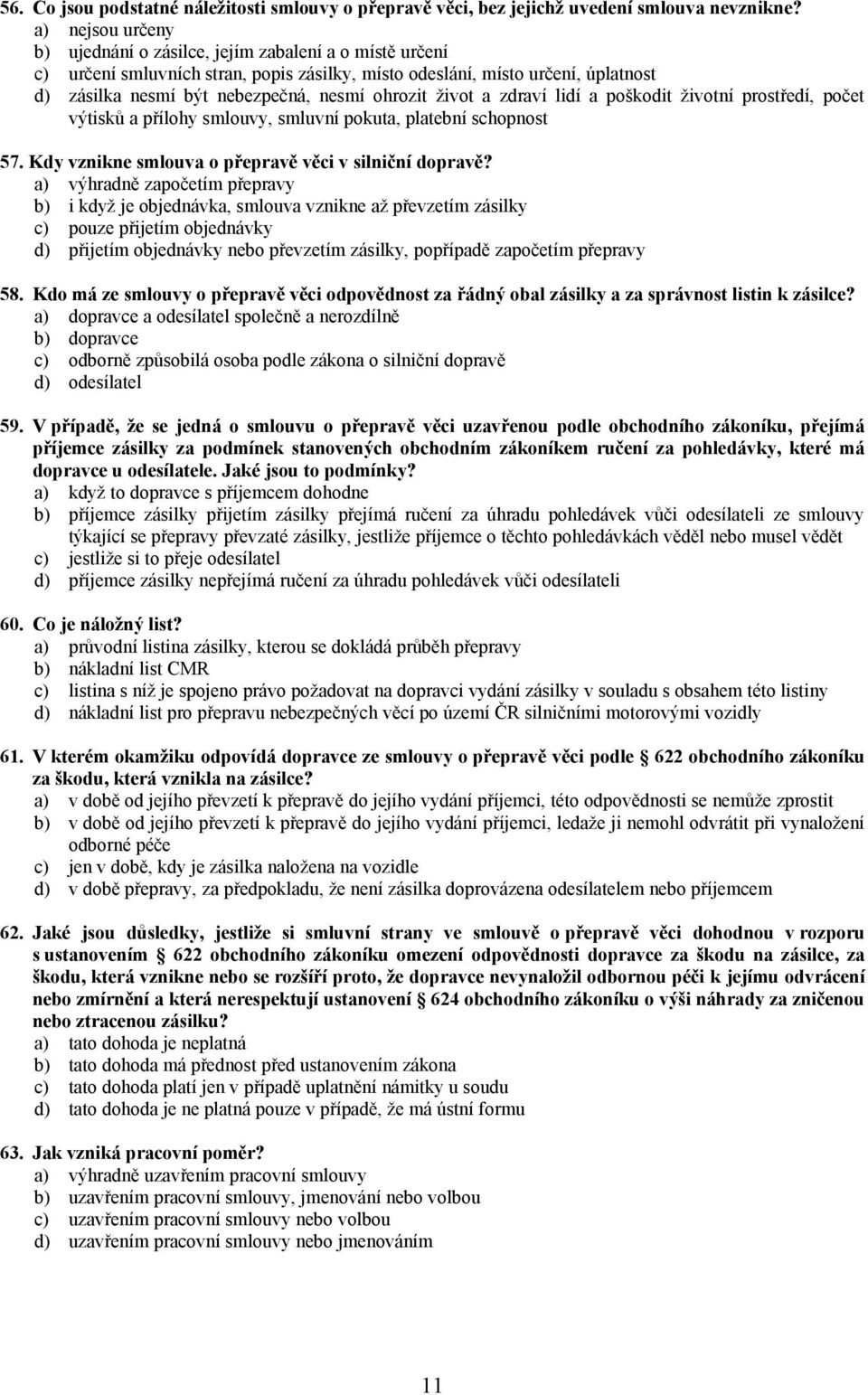 56. Co jsou podstatné náležitosti smlouvy o přepravě věci, bez jejichž uvedení smlouva nevznikne?
a) nejsou určeny
b) ujednání o zásilce, jejím zabalení a o místě určení
c) určení smluvních stran, popis zásilky, místo odeslání, místo určení, úplatnost
d) zásilka nesmí být nebezpečná, nesmí ohrozit život a zdraví lidí a poškodit životní prostředí, počet výtisků a přílohy smlouvy, smluvní pokuta, platební schopnost

57. Kdy vznikne smlouva o přepravě věci v silniční dopravě?
a) výhradně započetím přepravy
b) i když je objednávka, smlouva vznikne až převzetím zásilky
c) pouze přijetím objednávky
d) přijetím objednávky nebo převzetím zásilky, popřípadě započetím přepravy

58. Kdo má ze smlouvy o přepravě věci odpovědnost za řádný obal zásilky a za správnost listin k zásilce?
a) dopravce a odesílatel společně a nerozdílně
b) dopravce
c) odborně způsobilá osoba podle zákona o silniční dopravě
d) odesílatel

59. V případě, že se jedná o smlouvu o přepravě věci uzavřenou podle obchodního zákoníku, přejímá příjemce zásilky za podmínek stanovených obchodním zákoníkem ručení za pohledávky, které má dopravce u odesílatele. Jaké jsou to podmínky?
a) když to dopravce s příjemcem dohodne
b) příjemce zásilky přijetím zásilky přejímá ručení za úhradu pohledávek vůči odesílateli ze smlouvy týkající se přepravy převzaté zásilky, jestliže příjemce o těchto pohledávkách věděl nebo musel vědět
c) jestliže si to přeje odesílatel
d) příjemce zásilky nepřejímá ručení za úhradu pohledávek vůči odesílateli

60. Co je náložný list?
a) průvodní listina zásilky, kterou se dokládá průběh přepravy
b) nákladní list CMR
c) listina s níž je spojeno právo požadovat na dopravci vydání zásilky v souladu s obsahem této listiny
d) nákladní list pro přepravu nebezpečných věcí po území ČR silničními motorovými vozidly

61. V kterém okamžiku odpovídá dopravce ze smlouvy o přepravě věci podle § 622 obchodního zákoníku za škodu, která vznikla na zásilce?
a) v době od jejího převzetí k přepravě do jejího vydání příjemci, této odpovědnosti se nemůže zprostit
b) v době od jejího převzetí k přepravě do jejího vydání příjemci, ledaže ji nemohl odvrátit při vynaložení odborné péče
c) jen v době, kdy je zásilka naložena na vozidle
d) v době přepravy, za předpokladu, že není zásilka doprovázena odesílatelem nebo příjemcem

62. Jaké jsou důsledky, jestliže si smluvní strany ve smlouvě o přepravě věci dohodnou v rozporu s ustanovením § 622 obchodního zákoníku omezení odpovědnosti dopravce za škodu na zásilce, za škodu, která vznikne nebo se rozšíří proto, že dopravce nevynaložil odbornou péči k jejímu odvrácení nebo zmírnění a která nerespektují ustanovení § 624 obchodního zákoníku o výši náhrady za zničenou nebo ztracenou zásilku?
a) tato dohoda je neplatná
b) tato dohoda má přednost před ustanovením zákona
c) tato dohoda platí jen v případě uplatnění námitky u soudu
d) tato dohoda je ne platná pouze v případě, že má ústní formu

63. Jak vzniká pracovní poměr?
a) výhradně uzavřením pracovní smlouvy
b) uzavřením pracovní smlouvy, jmenování nebo volbou
c) uzavřením pracovní smlouvy nebo volbou
d) uzavřením pracovní smlouvy nebo jmenováním

11